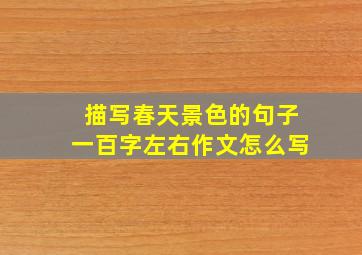 描写春天景色的句子
一百字左右作文怎么写